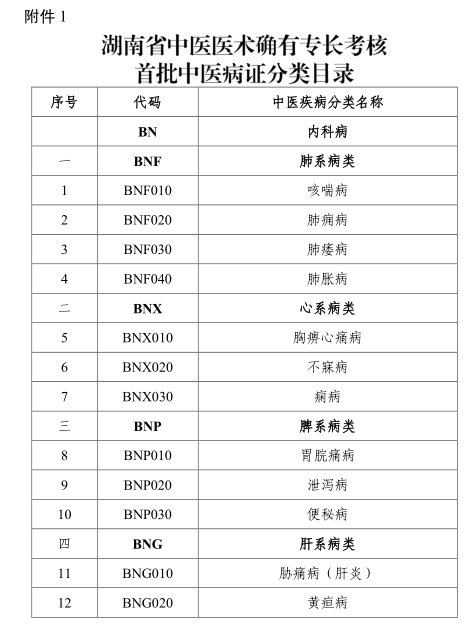 附件 1

湖南省中医医术确有专长考核
首批中医病证分类目录

| 序号 | 代码 | 中医疾病分类名称 |
|---|---|---|
| | BN | 内科病 |
| 一 | BNF | 肺系病类 |
| 1 | BNF010 | 咳喘病 |
| 2 | BNF020 | 肺痈病 |
| 3 | BNF030 | 肺痿病 |
| 4 | BNF040 | 肺胀病 |
| 二 | BNX | 心系病类 |
| 5 | BNX010 | 胸痹心痛病 |
| 6 | BNX020 | 不寐病 |
| 7 | BNX030 | 痫病 |
| 三 | BNP | 脾系病类 |
| 8 | BNP010 | 胃脘痛病 |
| 9 | BNP020 | 泄泻病 |
| 10 | BNP030 | 便秘病 |
| 四 | BNG | 肝系病类 |
| 11 | BNG010 | 胁痛病（肝炎） |
| 12 | BNG020 | 黄疸病 |